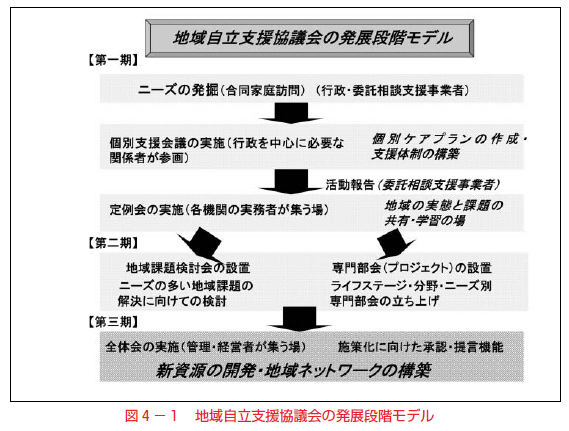 地域自立支援協議会の発展段階モデル

【第一期】

ニーズの発掘（合同家庭訪問）（行政・委託相談支援事業者）

個別支援会議の実施（行政を中心に必要な関係者が参画）

個別ケアプランの作成・支援体制の構築

活動報告（委託相談支援事業者）

定例会の実施（各機関の実務者が集う場）

地域の実態と課題の共有・学習の場

【第二期】

地域課題検討会の設置

ニーズの多い地域課題の解決に向けての検討

専門部会（プロジェクト）の設置

ライフステージ・分野・ニーズ別専門部会の立ち上げ

【第三期】

全体会の実施（管理・経営者が集う場）

施策化に向けた承認・提言機能

新資源の開発・地域ネットワークの構築

図４－１　地域自立支援協議会の発展段階モデル